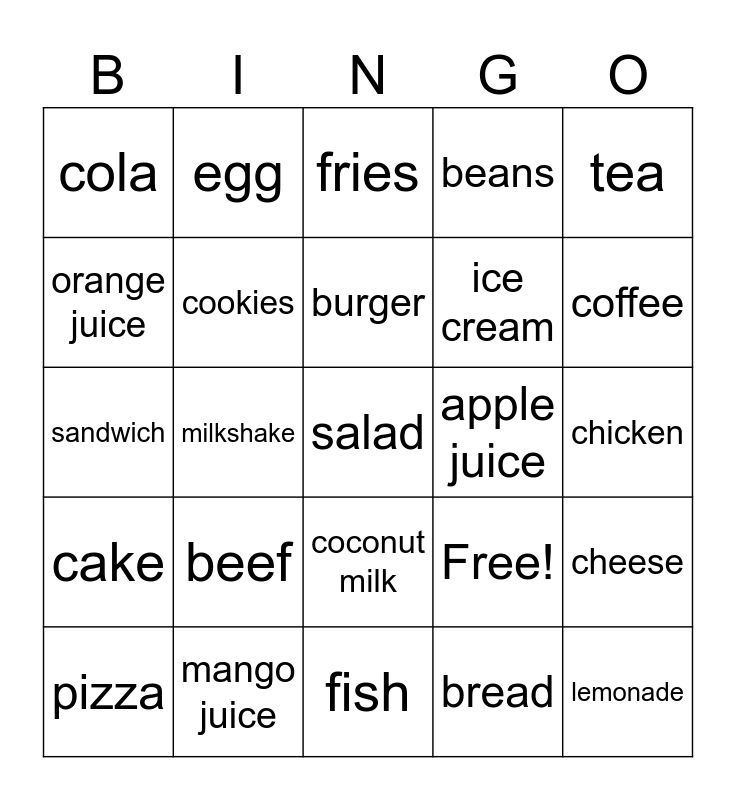 | B | I | N | G | O |
|---|---|---|---|---|
| cola | egg | fries | beans | tea |
| orange juice | cookies | burger | ice cream | coffee |
| sandwich | milkshake | salad | apple juice | chicken |
| cake | beef | coconut milk | Free! | cheese |
| pizza | mango juice | fish | bread | lemonade |